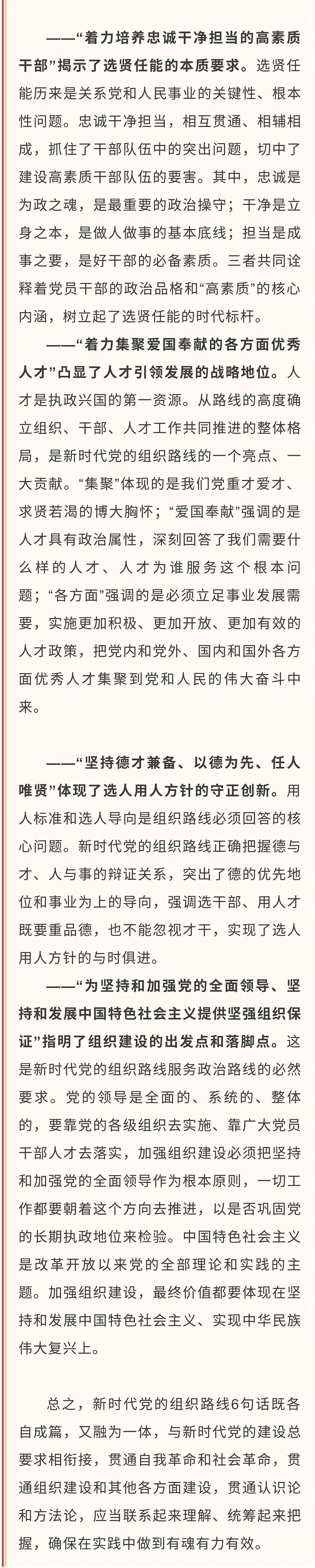 ——“着力培养忠诚干净担当的高素质干部”揭示了选贤任能的本质要求。选贤任能历来是关系党和人民事业的关键性、根本性问题。忠诚干净担当，相互贯通、相辅相成，抓住了干部队伍中的突出问题，切中了建设高素质干部队伍的要害。其中，忠诚是为政之魂，是最重要的政治操守；干净是立身之本，是做人做事的基本底线；担当是成事之要，是好干部的必备素质。三者共同诠释着党员干部的政治品格和“高素质”的核心内涵，树立起了选贤任能的时代标杆。

——“着力集聚爱国奉献的各方面优秀人才”凸显了人才引领发展的战略地位。人才是执政兴国的第一资源。从路线的高度确立组织、干部、人才工作共同推进的整体格局，是新时代党的组织路线的一个亮点、一大贡献。“集聚”体现的是我们党重才爱才、求贤若渴的博大胸怀；“爱国奉献”强调的是人才具有政治属性，深刻回答了我们需要什么样的人才、人才为谁服务这个根本问题；“各方面”强调的是必须立足事业发展需要，实施更加积极、更加开放、更加有效的人才政策，把党内和党外、国内和国外各方面优秀人才集聚到党和人民的伟大奋斗中来。

——“坚持德才兼备、以德为先、任人唯贤”体现了选人用人方针的守正创新。用人标准和选人导向是组织路线必须回答的核心问题。新时代党的组织路线正确把握德与才、人与事的辩证关系，突出了德的优先地位和事业为上的导向，强调选干部、用人才既要重品德，也不能忽视才干，实现了选人用人方针的与时俱进。

——“为坚持和加强党的全面领导、坚持和发展中国特色社会主义提供坚强组织保证”指明了组织建设的出发点和落脚点。这是新时代党的组织路线服务政治路线的必然要求。党的领导是全面的、系统的、整体的，要靠党的各级组织去实施、靠广大党员干部人才去落实，加强组织建设必须把坚持和加强党的全面领导作为根本原则，一切工作都要朝着这个方向去推进，以是否巩固党的长期执政地位来检验。中国特色社会主义是改革开放以来党的全部理论和实践的主题。加强组织建设，最终价值都要体现在坚持和发展中国特色社会主义、实现中华民族伟大复兴上。

总之，新时代党的组织路线6句话既各自成篇，又融为一体，与新时代党的建设总要求相衔接，贯通自我革命和社会革命，贯通组织建设和其他各方面建设，贯通认识论和方法论，应当联系起来理解、统筹起来把握，确保在实践中做到有魂有力有效。